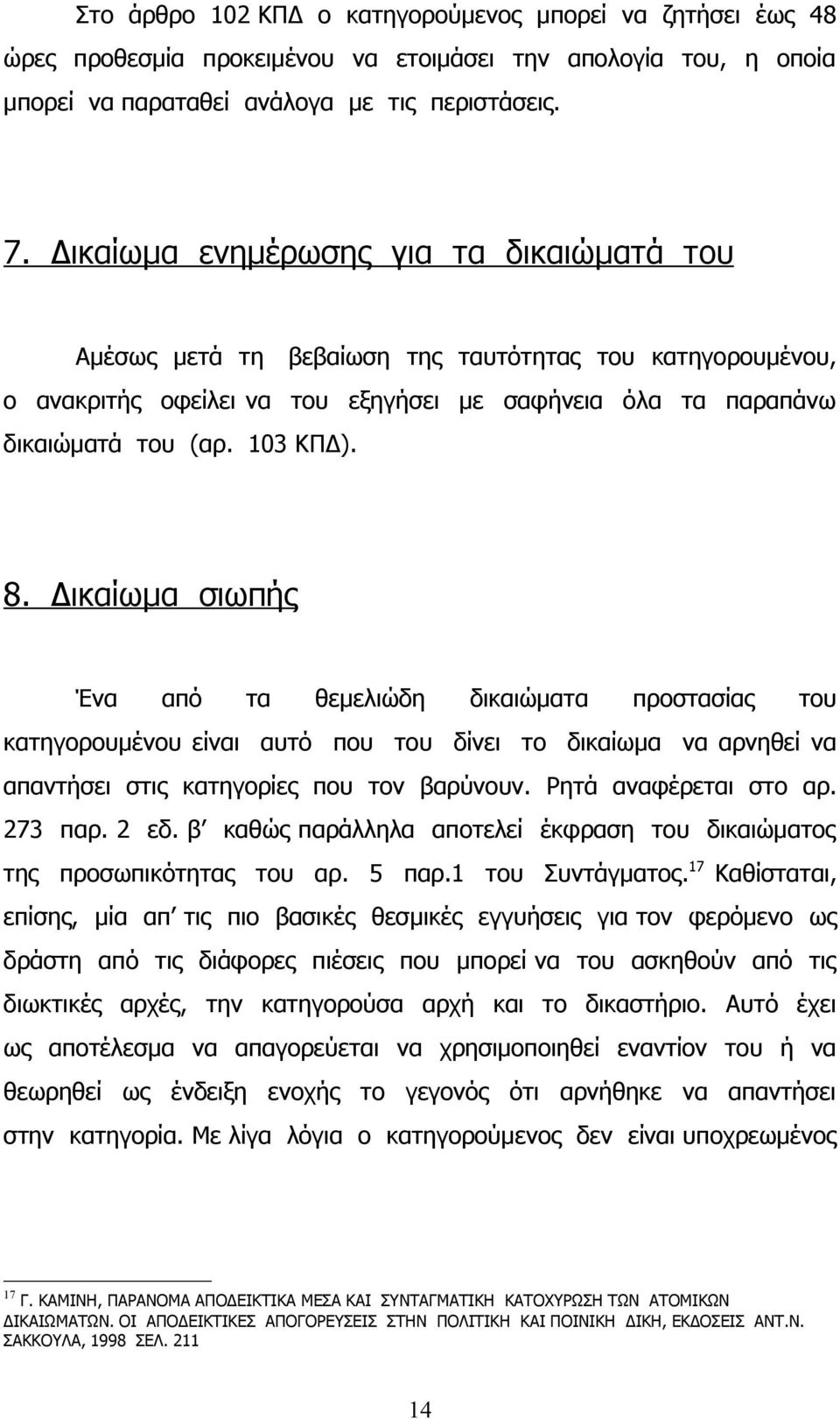 Στο άρθρο 102 ΚΠΔ ο κατηγορούμενος μπορεί να ζητήσει έως 48 ώρες προθεσμία προκειμένου να ετοιμάσει την απολογία του, η οποία μπορεί να παραταθεί ανάλογα με τις περιστάσεις.

7. Δικαίωμα ενημέρωσης για τα δικαιώματά του

Αμέσως μετά τη βεβαίωση της ταυτότητας του κατηγορουμένου, ο ανακριτής οφείλει να του εξηγήσει με σαφήνεια όλα τα παραπάνω δικαιώματά του (αρ. 103 ΚΠΔ).

8. Δικαίωμα σιωπής

Ένα από τα θεμελιώδη δικαιώματα προστασίας του κατηγορουμένου είναι αυτό που του δίνει το δικαίωμα να αρνηθεί να απαντήσει στις κατηγορίες που τον βαρύνουν. Ρητά αναφέρεται στο αρ. 273 παρ. 2 εδ. β΄ καθώς παράλληλα αποτελεί έκφραση του δικαιώματος της προσωπικότητας του αρ. 5 παρ.1 του Συντάγματος.$^{17}$ Καθίσταται, επίσης, μία απ΄ τις πιο βασικές θεσμικές εγγυήσεις για τον φερόμενο ως δράστη από τις διάφορες πιέσεις που μπορεί να του ασκηθούν από τις διωκτικές αρχές, την κατηγορούσα αρχή και το δικαστήριο. Αυτό έχει ως αποτέλεσμα να απαγορεύεται να χρησιμοποιηθεί εναντίον του ή να θεωρηθεί ως ένδειξη ενοχής το γεγονός ότι αρνήθηκε να απαντήσει στην κατηγορία. Με λίγα λόγια ο κατηγορούμενος δεν είναι υποχρεωμένος

$^{17}$ Γ. ΚΑΜΙΝΗ, ΠΑΡΑΝΟΜΑ ΑΠΟΔΕΙΚΤΙΚΑ ΜΕΣΑ ΚΑΙ ΣΥΝΤΑΓΜΑΤΙΚΗ ΚΑΤΟΧΥΡΩΣΗ ΤΩΝ ΑΤΟΜΙΚΩΝ ΔΙΚΑΙΩΜΑΤΩΝ. ΟΙ ΑΠΟΔΕΙΚΤΙΚΕΣ ΑΠΟΓΟΡΕΥΣΕΙΣ ΣΤΗΝ ΠΟΛΙΤΙΚΗ ΚΑΙ ΠΟΙΝΙΚΗ ΔΙΚΗ, ΕΚΔΟΣΕΙΣ ΑΝΤ.Ν. ΣΑΚΚΟΥΛΑ, 1998 ΣΕΛ. 211

14